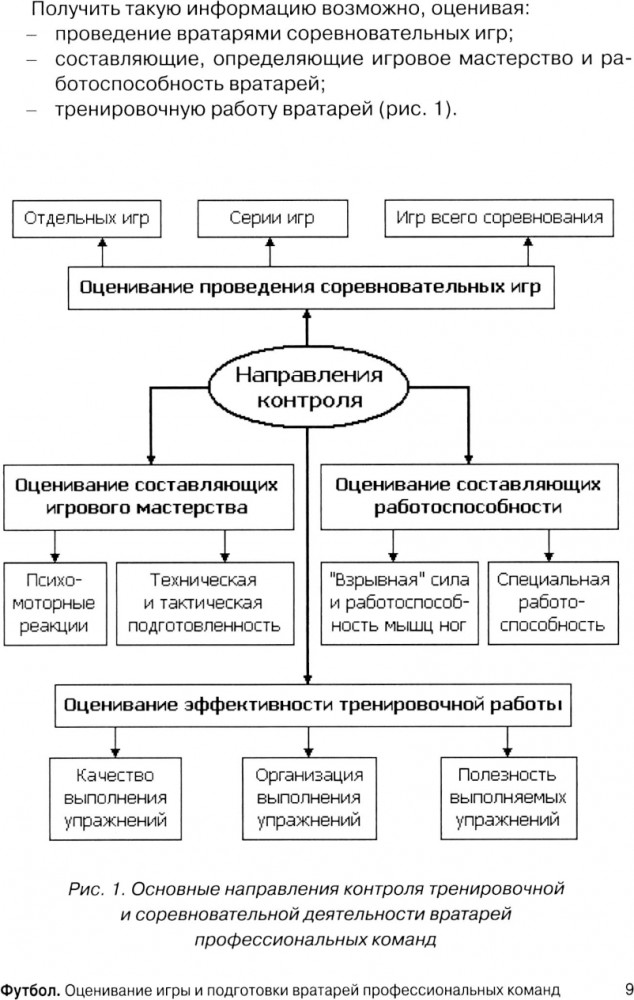 Получить такую информацию возможно, оценивая:
– проведение вратарями соревновательных игр;
– составляющие, определяющие игровое мастерство и работоспособность вратарей;
– тренировочную работу вратарей (рис. 1).

Отдельных игр

Серии игр

Игр всего соревнования

Оценивание проведения соревновательных игр

Направления контроля

Оценивание составляющих игрового мастерства

Оценивание составляющих работоспособности

Психомоторные реакции

Техническая и тактическая подготовленность

"Взрывная" сила и работоспособность мышц ног

Специальная работоспособность

Оценивание эффективности тренировочной работы

Качество выполнения упражнений

Организация выполнения упражнений

Полезность выполняемых упражнений

Рис. 1. Основные направления контроля тренировочной и соревновательной деятельности вратарей профессиональных команд

Футбол. Оценивание игры и подготовки вратарей профессиональных команд 9